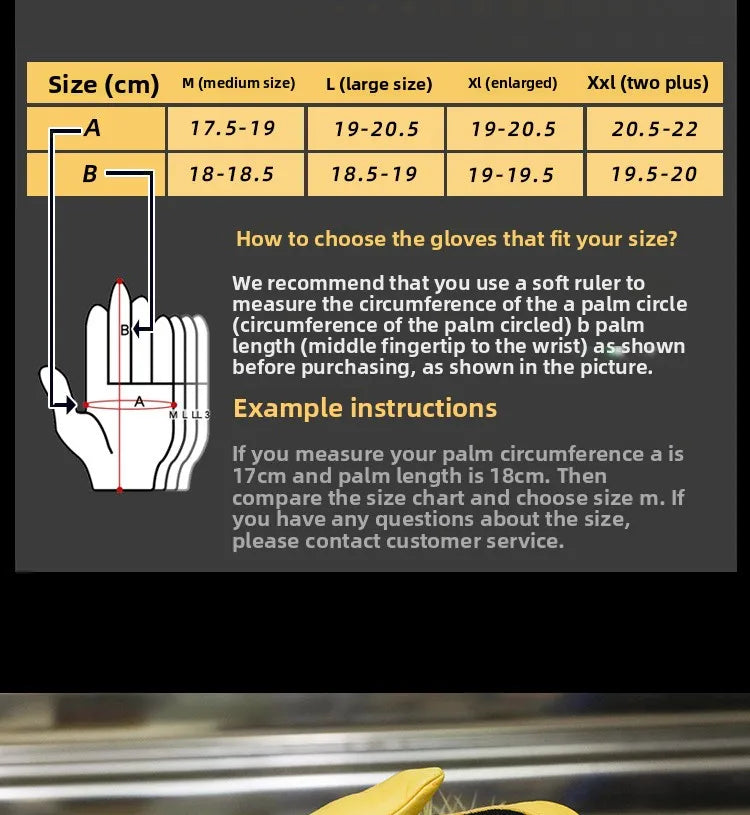 | Size (cm) | M (medium size) | L (large size) | Xl (enlarged) | Xxl (two plus) |
|---|---|---|---|---|
| A | 17.5-19 | 19-20.5 | 19-20.5 | 20.5-22 |
| B | 18-18.5 | 18.5-19 | 19-19.5 | 19.5-20 |

B
A
M L LL 3

How to choose the gloves that fit your size?

We recommend that you use a soft ruler to measure the circumference of the a palm circle (circumference of the palm circled) b palm length (middle fingertip to the wrist) as shown before purchasing, as shown in the picture.

Example instructions

If you measure your palm circumference a is 17cm and palm length is 18cm. Then compare the size chart and choose size m. If you have any questions about the size, please contact customer service.